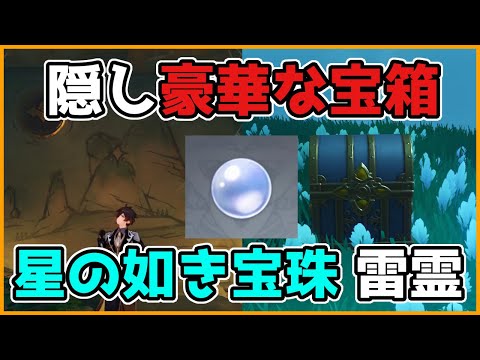 隠し豪華な宝箱

星の如き宝珠 雷霊